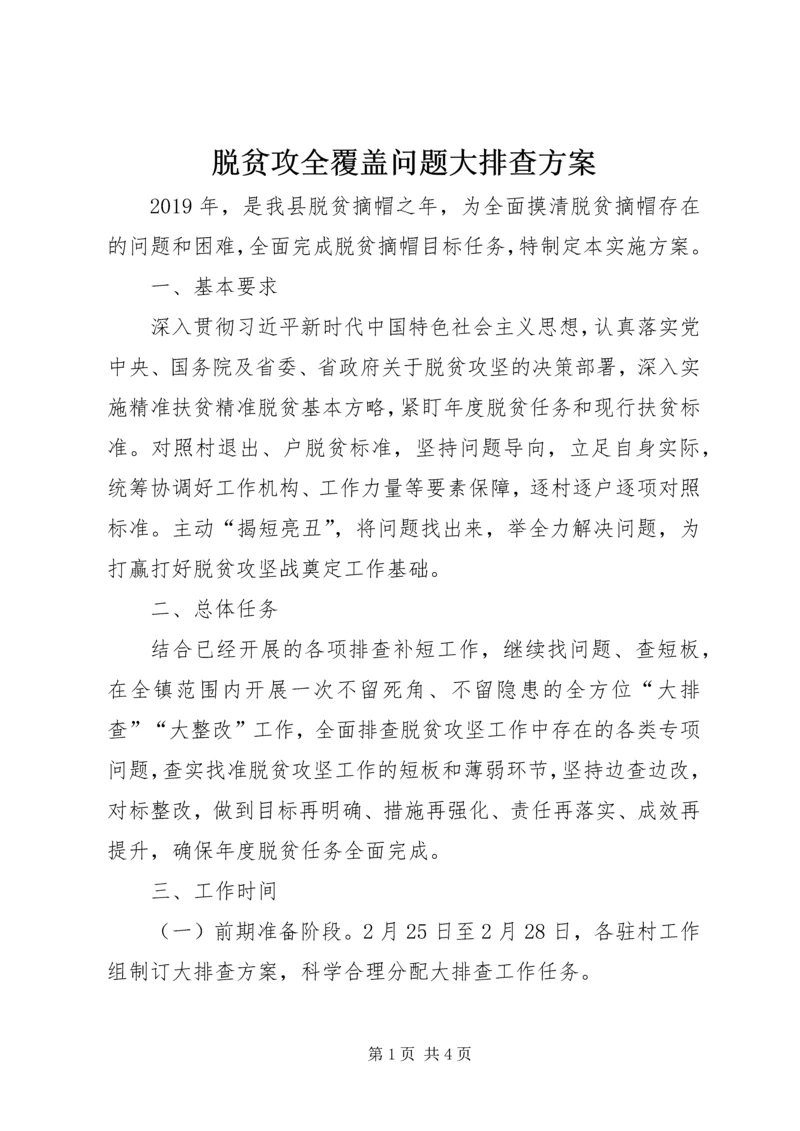 脱贫攻全覆盖问题大排查方案

2019年，是我县脱贫摘帽之年，为全面摸清脱贫摘帽存在的问题和困难，全面完成脱贫摘帽目标任务，特制定本实施方案。

一、基本要求

深入贯彻习近平新时代中国特色社会主义思想，认真落实党中央、国务院及省委、省政府关于脱贫攻坚的决策部署，深入实施精准扶贫精准脱贫基本方略，紧盯年度脱贫任务和现行扶贫标准。对照村退出、户脱贫标准，坚持问题导向，立足自身实际，统筹协调好工作机构、工作力量等要素保障，逐村逐户逐项对照标准。主动“揭短亮丑”，将问题找出来，举全力解决问题，为打赢打好脱贫攻坚战奠定工作基础。

二、总体任务

结合已经开展的各项排查补短工作，继续找问题、查短板，在全镇范围内开展一次不留死角、不留隐患的全方位“大排查”“大整改”工作，全面排查脱贫攻坚工作中存在的各类专项问题，查实找准脱贫攻坚工作的短板和薄弱环节，坚持边查边改，对标整改，做到目标再明确、措施再强化、责任再落实、成效再提升，确保年度脱贫任务全面完成。

三、工作时间

（一）前期准备阶段。2月25日至2月28日，各驻村工作组制订大排查方案，科学合理分配大排查工作任务。

第1页 共4页